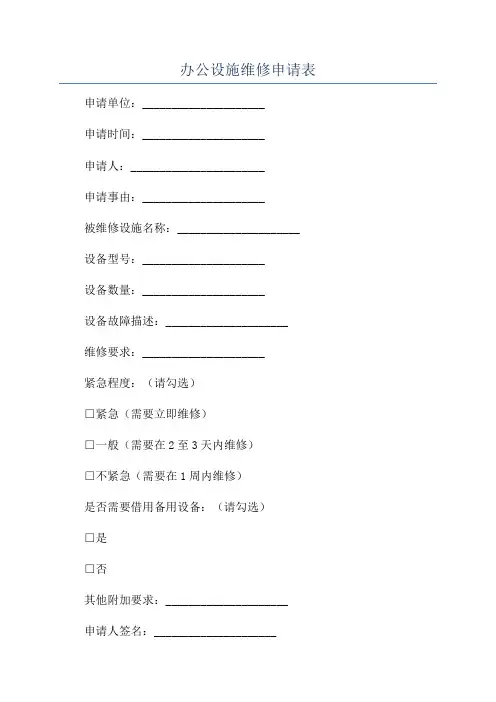 办公设施维修申请表

申请单位：____________________

申请时间：____________________

申请人：______________________

申请事由：____________________

被维修设施名称：____________________

设备型号：____________________

设备数量：____________________

设备故障描述：____________________

维修要求：____________________

紧急程度：（请勾选）

☐紧急（需要立即维修）

☐一般（需要在 2 至 3 天内维修）

☐不紧急（需要在 1 周内维修）

是否需要借用备用设备：（请勾选）

☐是

☐否

其他附加要求：____________________

申请人签名：____________________